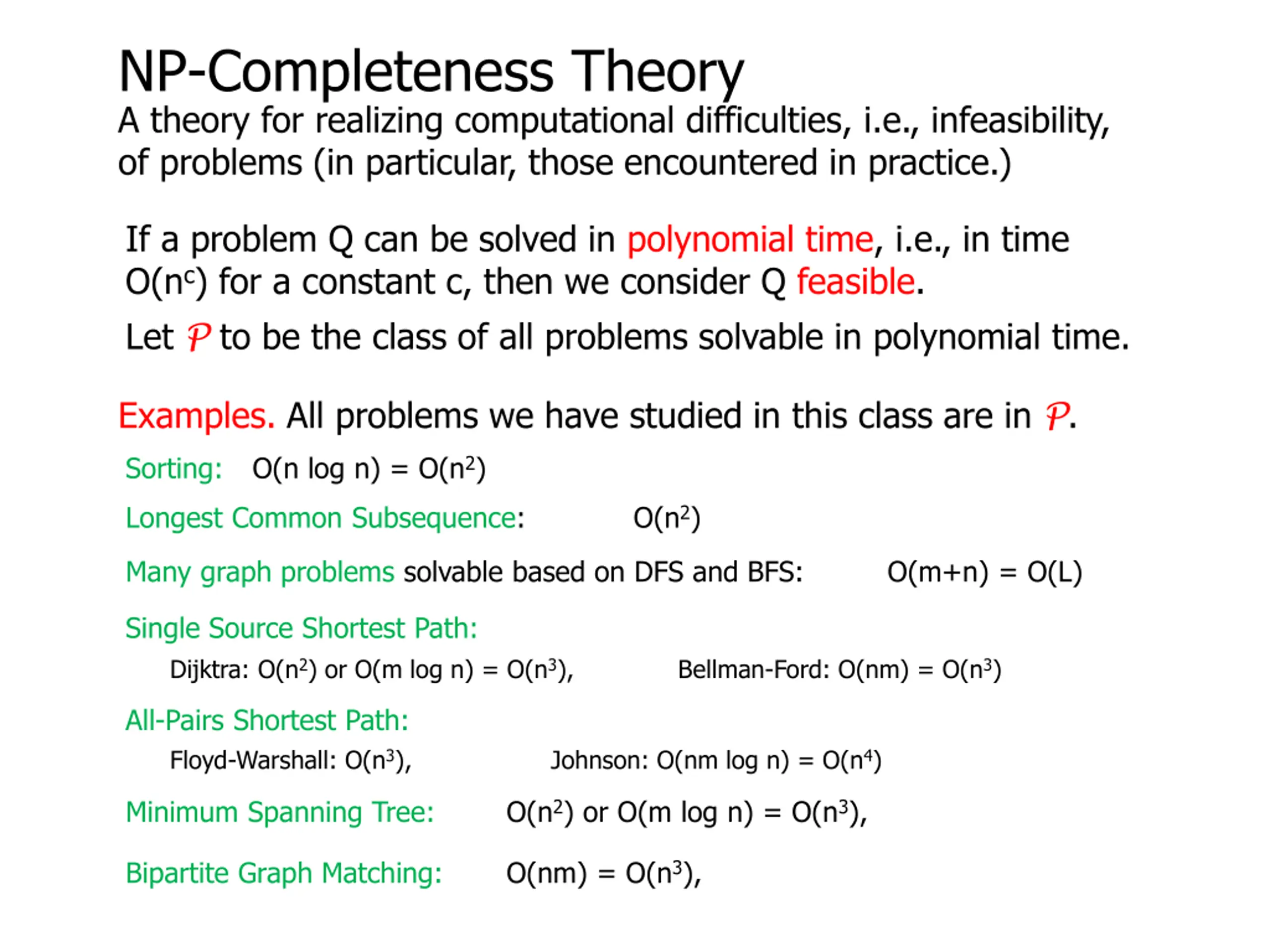 NP-Completeness Theory

A theory for realizing computational difficulties, i.e., infeasibility, of problems (in particular, those encountered in practice.)

If a problem Q can be solved in polynomial time, i.e., in time $O(n^c)$ for a constant c, then we consider Q feasible.

Let $\mathcal{P}$ to be the class of all problems solvable in polynomial time.

Examples. All problems we have studied in this class are in $\mathcal{P}$.

Sorting: $O(n \log n) = O(n^2)$

Longest Common Subsequence: $O(n^2)$

Many graph problems solvable based on DFS and BFS: $O(m+n) = O(L)$

Single Source Shortest Path:

Dijktra: $O(n^2)$ or $O(m \log n) = O(n^3)$, Bellman-Ford: $O(nm) = O(n^3)$

All-Pairs Shortest Path:

Floyd-Warshall: $O(n^3)$, Johnson: $O(nm \log n) = O(n^4)$

Minimum Spanning Tree: $O(n^2)$ or $O(m \log n) = O(n^3)$,

Bipartite Graph Matching: $O(nm) = O(n^3)$,